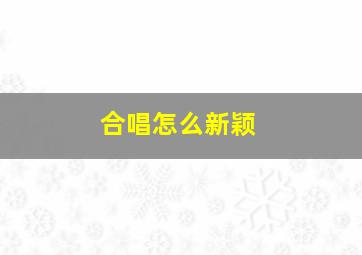 合唱怎么新颖